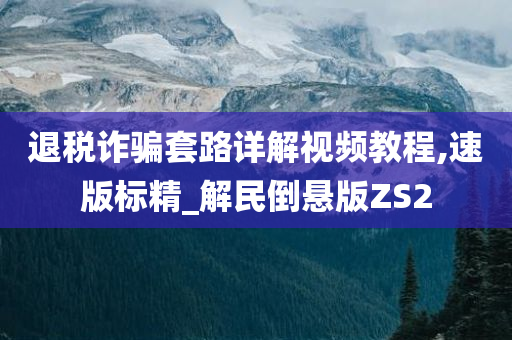 退税诈骗套路详解视频教程,速版标精_解民倒悬版ZS2